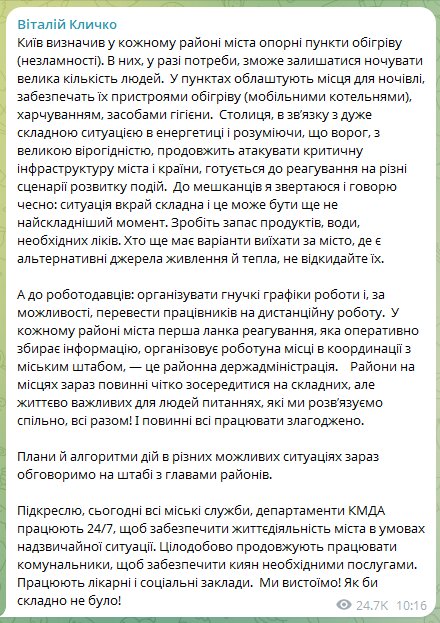 Віталій Кличко
Київ визначив у кожному районі міста опорні пункти обігріву (незламності). В них, у разі потреби, зможе залишатися ночувати велика кількість людей. У пунктах облаштують місця для ночівлі, забезпечать їх пристроями обігріву (мобільними котельнями), харчуванням, засобами гігієни. Столиця, в зв'язку з дуже складною ситуацією в енергетиці і розуміючи, що ворог, з великою вірогідністю, продовжить атакувати критичну інфраструктуру міста і країни, готується до реагування на різні сценарії розвитку подій. До мешканців я звертаюся і говорю чесно: ситуація вкрай складна і це може бути ще не найскладніший момент. Зробіть запас продуктів, води, необхідних ліків. Хто ще має варіанти виїхати за місто, де є альтернативні джерела живлення й тепла, не відкидайте їх.

А до роботодавців: організувати гнучкі графіки роботи і, за можливості, перевести працівників на дистанційну роботу. У кожному районі міста перша ланка реагування, яка оперативно збирає інформацію, організовує роботуна місці в координації з міським штабом, — це районна держадміністрація. Райони на місцях зараз повинні чітко зосередитися на складних, але життєво важливих для людей питаннях, які ми розв'язуємо спільно, всі разом! І повинні всі працювати злагоджено.

Плани й алгоритми дій в різних можливих ситуаціях зараз обговоримо на штабі з главами районів.

Підкреслю, сьогодні всі міські служби, департаменти КМДА працюють 24/7, щоб забезпечити життєдіяльність міста в умовах надзвичайної ситуації. Цілодобово продовжують працювати комунальники, щоб забезпечити киян необхідними послугами. Працюють лікарні і соціальні заклади. Ми вистоїмо! Як би складно не було!

24.7K 10:16